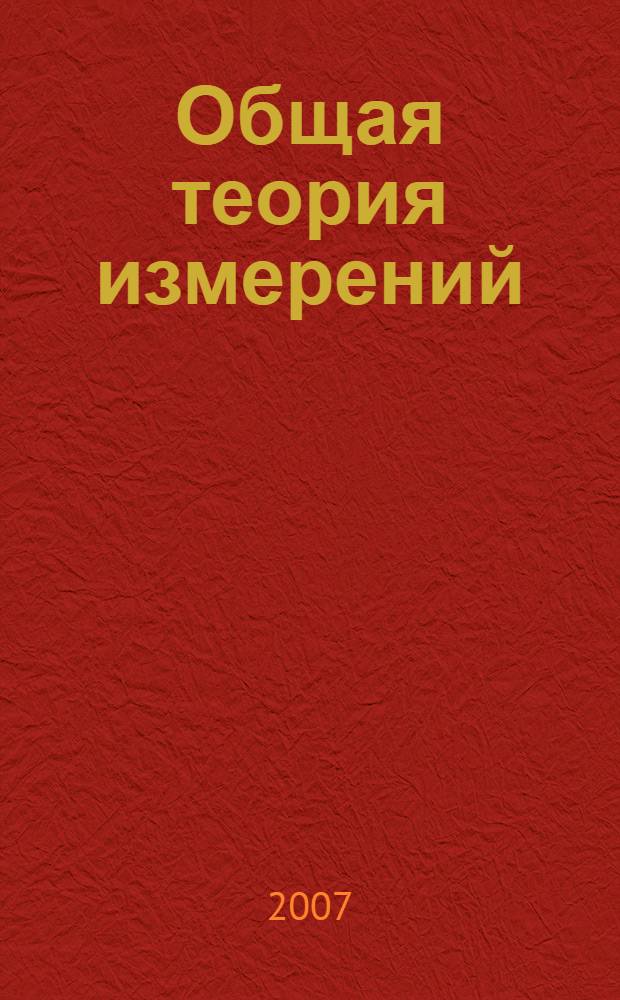 Общая теория измерений

2007